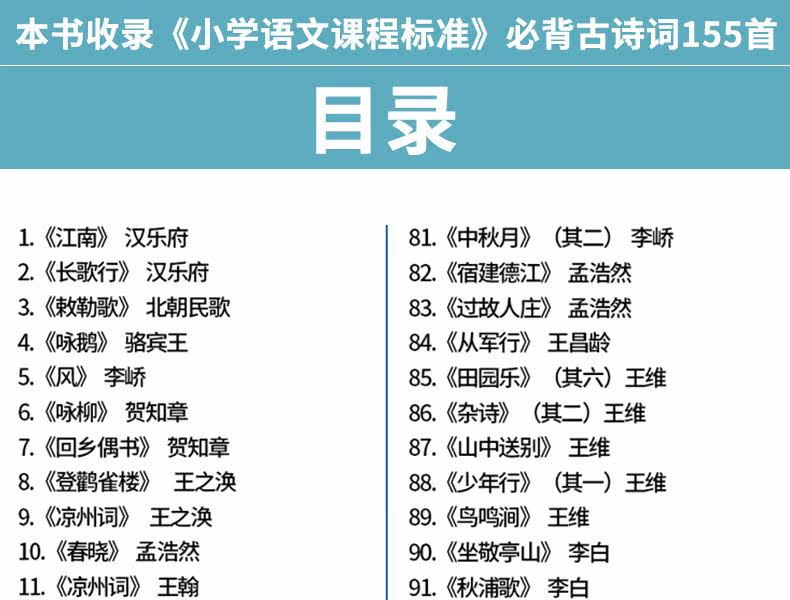 本书收录《小学语文课程标准》必背古诗词155首

目录

1.《江南》 汉乐府
2.《长歌行》 汉乐府
3.《敕勒歌》 北朝民歌
4.《咏鹅》 骆宾王
5.《风》 李峤
6.《咏柳》 贺知章
7.《回乡偶书》 贺知章
8.《登鹳雀楼》 王之涣
9.《凉州词》 王之涣
10.《春晓》 孟浩然
11.《凉州词》 王翰

81.《中秋月》（其二） 李峤
82.《宿建德江》 孟浩然
83.《过故人庄》 孟浩然
84.《从军行》 王昌龄
85.《田园乐》（其六）王维
86.《杂诗》（其二）王维
87.《山中送别》 王维
88.《少年行》（其一）王维
89.《鸟鸣涧》 王维
90.《坐敬亭山》 李白
91.《秋浦歌》 李白